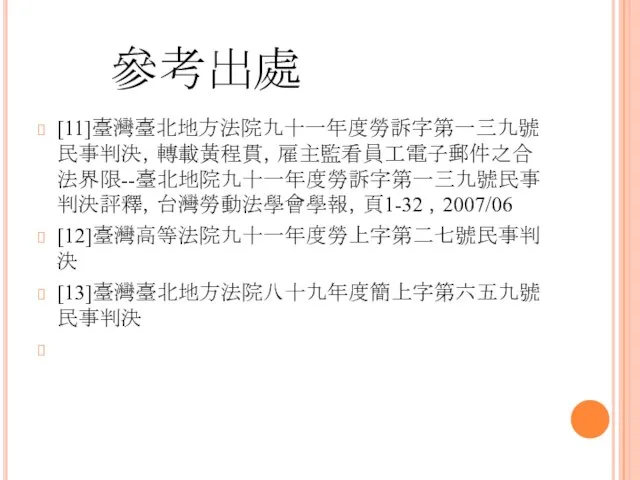 參考出處

[11]臺灣臺北地方法院九十一年度勞訴字第一三九號民事判決, 轉載黃程貫, 雇主監看員工電子郵件之合法界限--臺北地院九十一年度勞訴字第一三九號民事判決評釋, 台灣勞動法學會學報, 頁1-32 , 2007/06

[12]臺灣高等法院九十一年度勞上字第二七號民事判決

[13]臺灣臺北地方法院八十九年度簡上字第六五九號民事判決